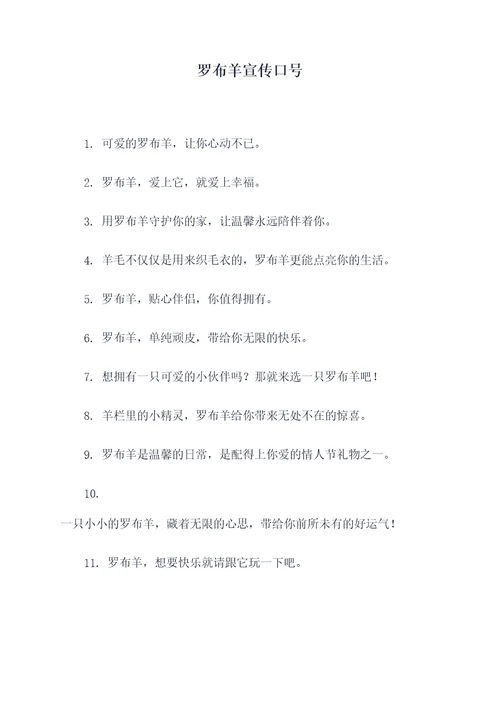 罗布羊宣传口号

1. 可爱的罗布羊，让你心动不已。

2. 罗布羊，爱上它，就爱上幸福。

3. 用罗布羊守护你的家，让温馨永远陪伴着你。

4. 羊毛不仅仅是用来织毛衣的，罗布羊更能点亮你的生活。

5. 罗布羊，贴心伴侣，你值得拥有。

6. 罗布羊，单纯顽皮，带给你无限的快乐。

7. 想拥有一只可爱的小伙伴吗？那就来选一只罗布羊吧！

8. 羊栏里的小精灵，罗布羊给你带来无处不在的惊喜。

9. 罗布羊是温馨的日常，是配得上你爱的情人节礼物之一。

10.

一只小小的罗布羊，藏着无限的心思，带给你前所未有的好运气！

11. 罗布羊，想要快乐就请跟它玩一下吧。